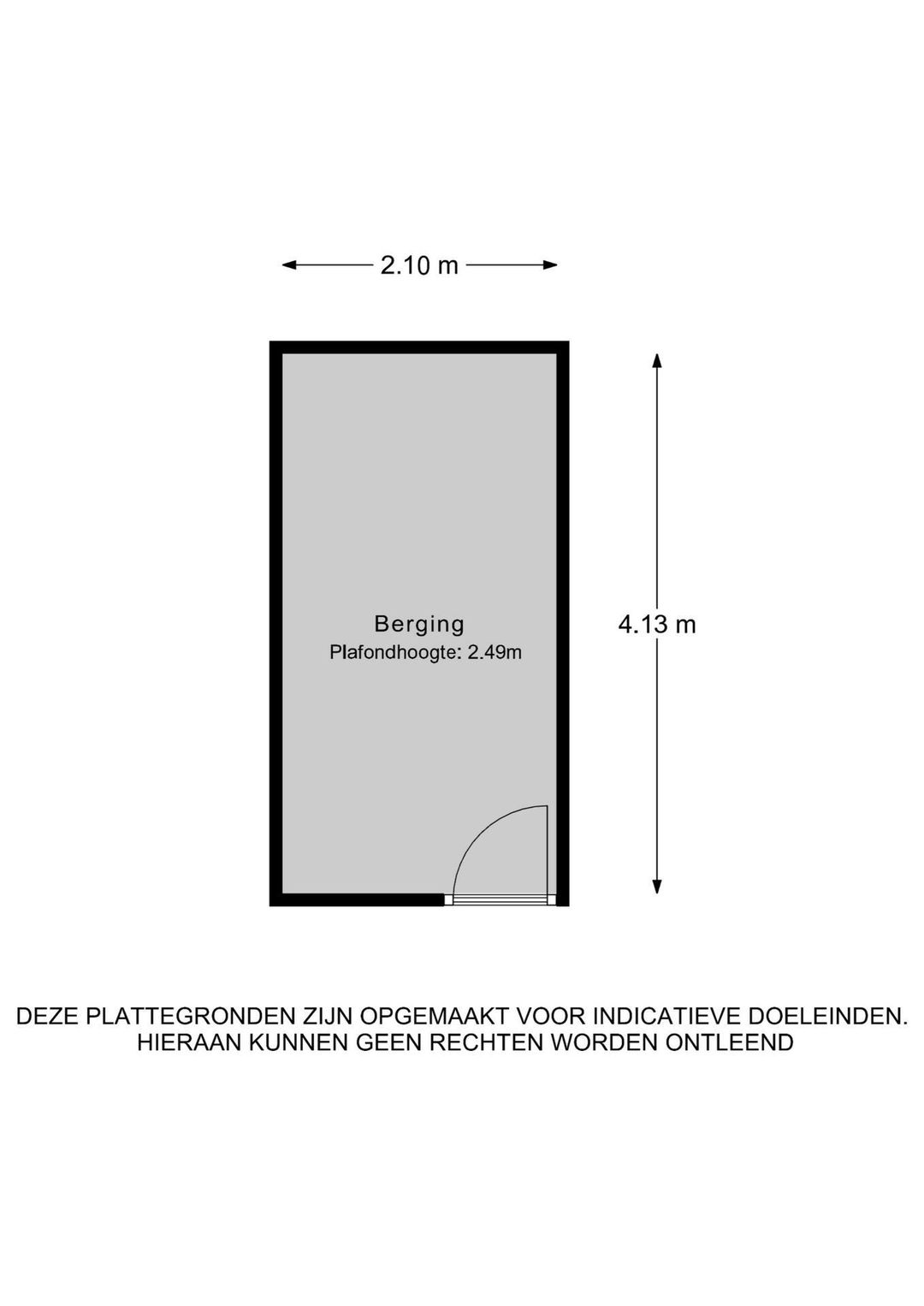 2.10 m

Berging
Plafondhoogte: 2.49m

4.13 m

DEZE PLATTEGRONDEN ZIJN OPGEMAAKT VOOR INDICATIEVE DOELEINDEN.
HIERAAN KUNNEN GEEN RECHTEN WORDEN ONTLEEND